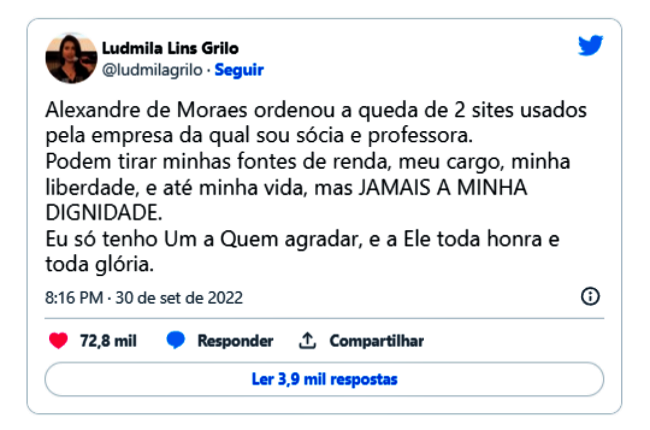 Ludmila Lins Grilo
@ludmilagrilo · Seguir

Alexandre de Moraes ordenou a queda de 2 sites usados pela empresa da qual sou sócia e professora.
Podem tirar minhas fontes de renda, meu cargo, minha liberdade, e até minha vida, mas JAMAIS A MINHA DIGNIDADE.
Eu só tenho Um a Quem agradar, e a Ele toda honra e toda glória.

8:16 PM · 30 de set de 2022

72,8 mil Responder Compartilhar

Ler 3,9 mil respostas